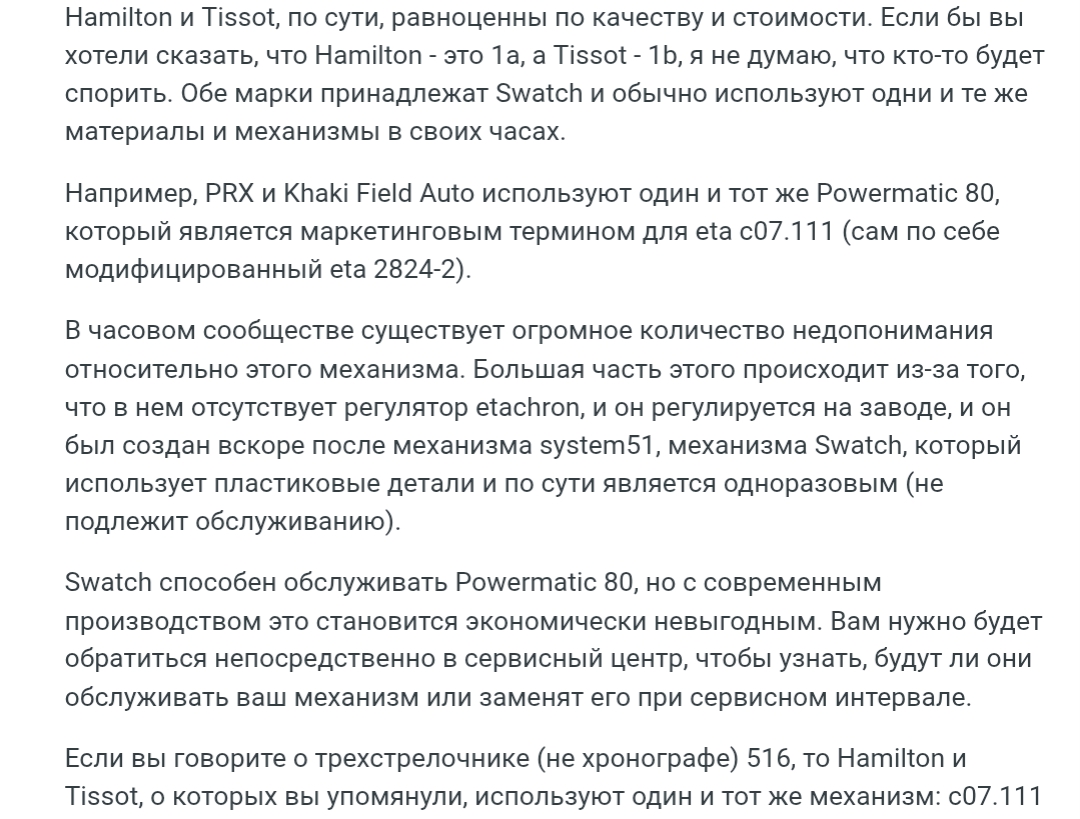 Hamilton и Tissot, по сути, равноценны по качеству и стоимости. Если бы вы хотели сказать, что Hamilton - это 1a, а Tissot - 1b, я не думаю, что кто-то будет спорить. Обе марки принадлежат Swatch и обычно используют одни и те же материалы и механизмы в своих часах.

Например, PRX и Khaki Field Auto используют один и тот же Powermatic 80, который является маркетинговым термином для eta c07.111 (сам по себе модифицированный eta 2824-2).

В часовом сообществе существует огромное количество недопонимания относительно этого механизма. Большая часть этого происходит из-за того, что в нем отсутствует регулятор etachron, и он регулируется на заводе, и он был создан вскоре после механизма system51, механизма Swatch, который использует пластиковые детали и по сути является одноразовым (не подлежит обслуживанию).

Swatch способен обслуживать Powermatic 80, но с современным производством это становится экономически невыгодным. Вам нужно будет обратиться непосредственно в сервисный центр, чтобы узнать, будут ли они обслуживать ваш механизм или заменят его при сервисном интервале.

Если вы говорите о трехстрелочнике (не хронографе) 516, то Hamilton и Tissot, о которых вы упомянули, используют один и тот же механизм: c07.111